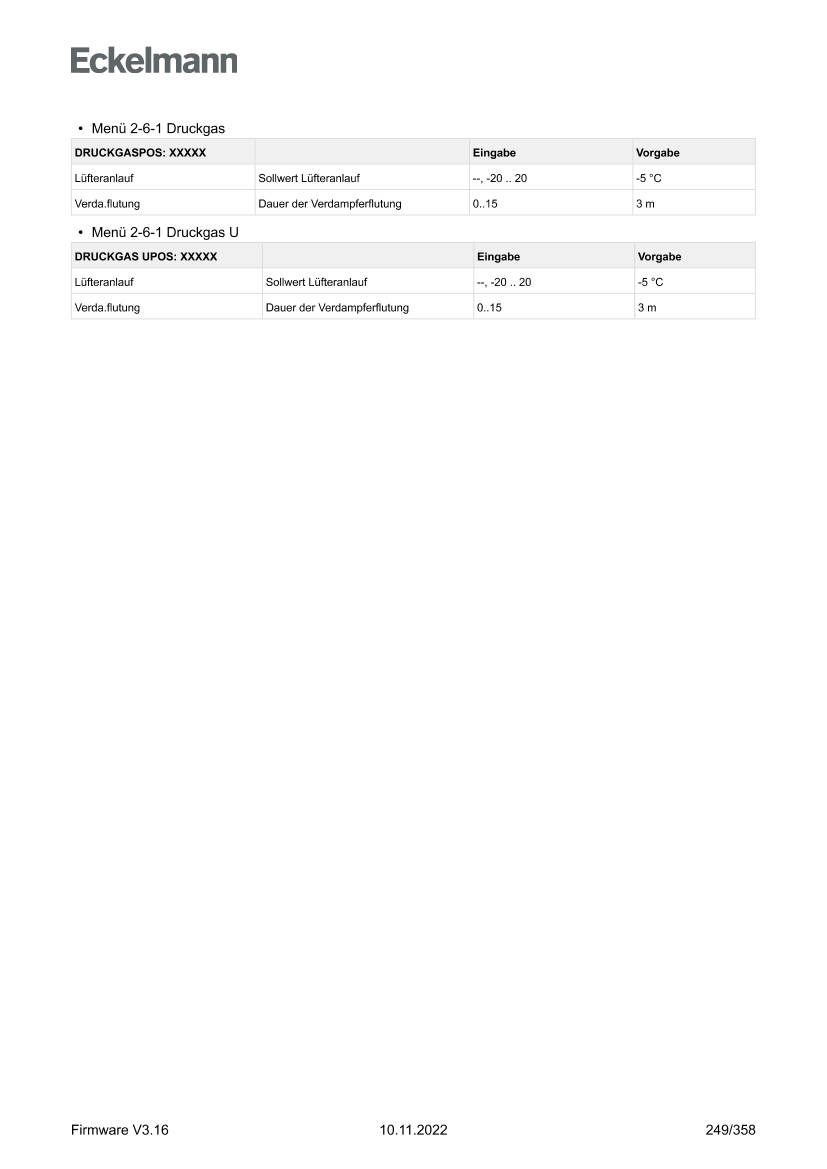 Eckelmann

• Menü 2-6-1 Druckgas

| DRUCKGASPOS: XXXXX | | Eingabe | Vorgabe |
|---|---|---|---|
| Lüfteranlauf | Sollwert Lüfteranlauf | --, -20 .. 20 | -5 °C |
| Verda.flutung | Dauer der Verdampferflutung | 0..15 | 3 m |

• Menü 2-6-1 Druckgas U

| DRUCKGAS UPOS: XXXXX | | Eingabe | Vorgabe |
|---|---|---|---|
| Lüfteranlauf | Sollwert Lüfteranlauf | --, -20 .. 20 | -5 °C |
| Verda.flutung | Dauer der Verdampferflutung | 0..15 | 3 m |

Firmware V3.16 10.11.2022 249/358